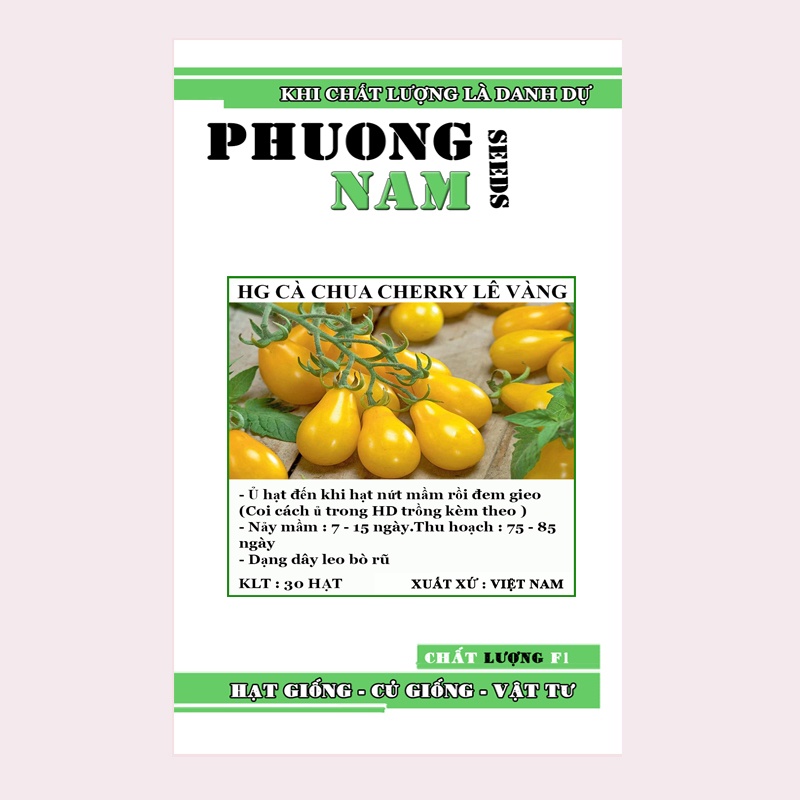 KHI CHẤT LƯỢNG LÀ DANH DỰ

PHUONG NAM SEEDS

HG CÀ CHUA CHERRY LÊ VÀNG

- Ủ hạt đến khi hạt nứt mầm rồi đem gieo (Coi cách ủ trong HD trồng kèm theo )
- Nảy mầm : 7 - 15 ngày.Thu hoạch : 75 - 85 ngày
- Dạng dây leo bò rũ

KLT : 30 HẠT XUẤT XỨ : VIỆT NAM

CHẤT LƯỢNG F1

HẠT GIỐNG - CỦ GIỐNG - VẬT TƯ